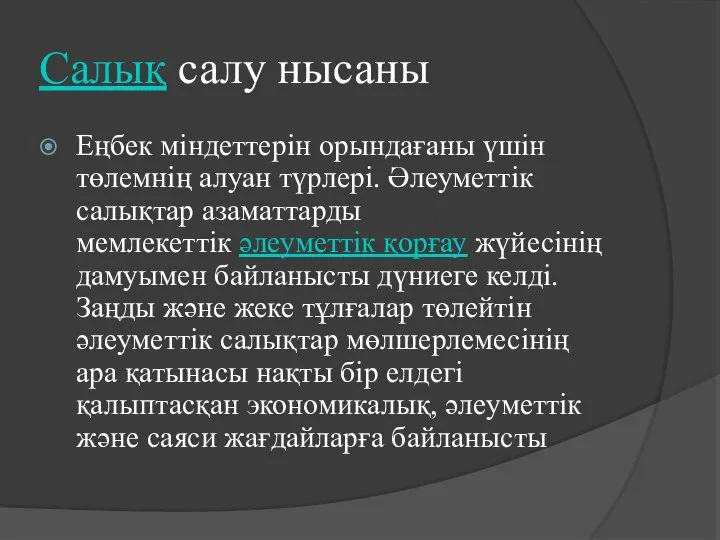 Салық салу нысаны

Еңбек міндеттерін орындағаны үшін төлемнің алуан түрлері. Әлеуметтік салықтар азаматтарды мемлекеттік әлеуметтік қорғау жүйесінің дамуымен байланысты дүниеге келді. Заңды және жеке тұлғалар төлейтін әлеуметтік салықтар мөлшерлемесінің ара қатынасы нақты бір елдегі қалыптасқан экономикалық, әлеуметтік және саяси жағдайларға байланысты